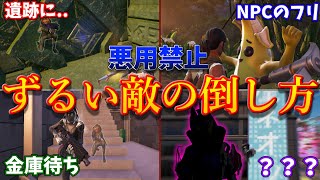 遺跡に..

NPCのフリ

悪用禁止

ずるい敵の倒し方

金庫待ち

？？？